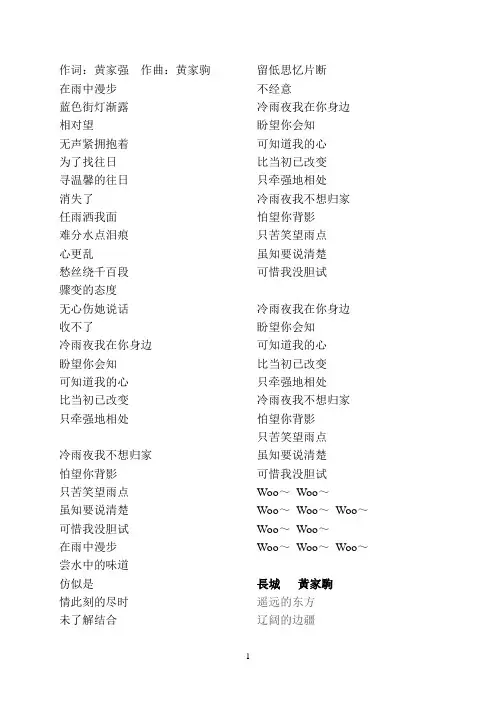 作词：黄家强　作曲：黄家驹
在雨中漫步
蓝色街灯渐露
相对望
无声紧拥抱着
为了找往日
寻温馨的往日
消失了
任雨洒我面
难分水点泪痕
心更乱
愁丝绕千百段
骤变的态度
无心伤她说话
收不了
冷雨夜我在你身边
盼望你会知
可知道我的心
比当初已改变
只牵强地相处

冷雨夜我不想归家
怕望你背影
只苦笑望雨点
虽知要说清楚
可惜我没胆试
在雨中漫步
尝水中的味道
仿似是
情此刻的尽时
未了解结合

留低思忆片断
不经意
冷雨夜我在你身边
盼望你会知
可知道我的心
比当初已改变
只牵强地相处
冷雨夜我不想归家
怕望你背影
只苦笑望雨点
虽知要说清楚
可惜我没胆试

冷雨夜我在你身边
盼望你会知
可知道我的心
比当初已改变
只牵强地相处
冷雨夜我不想归家
怕望你背影
只苦笑望雨点
虽知要说清楚
可惜我没胆试
Woo～ Woo～
Woo～ Woo～ Woo～
Woo～ Woo～
Woo～ Woo～ Woo～

長城　黄家駒
遥远的东方
辽阔的边疆

1